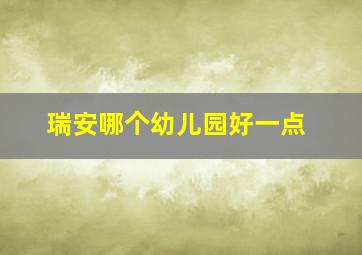 瑞安哪个幼儿园好一点